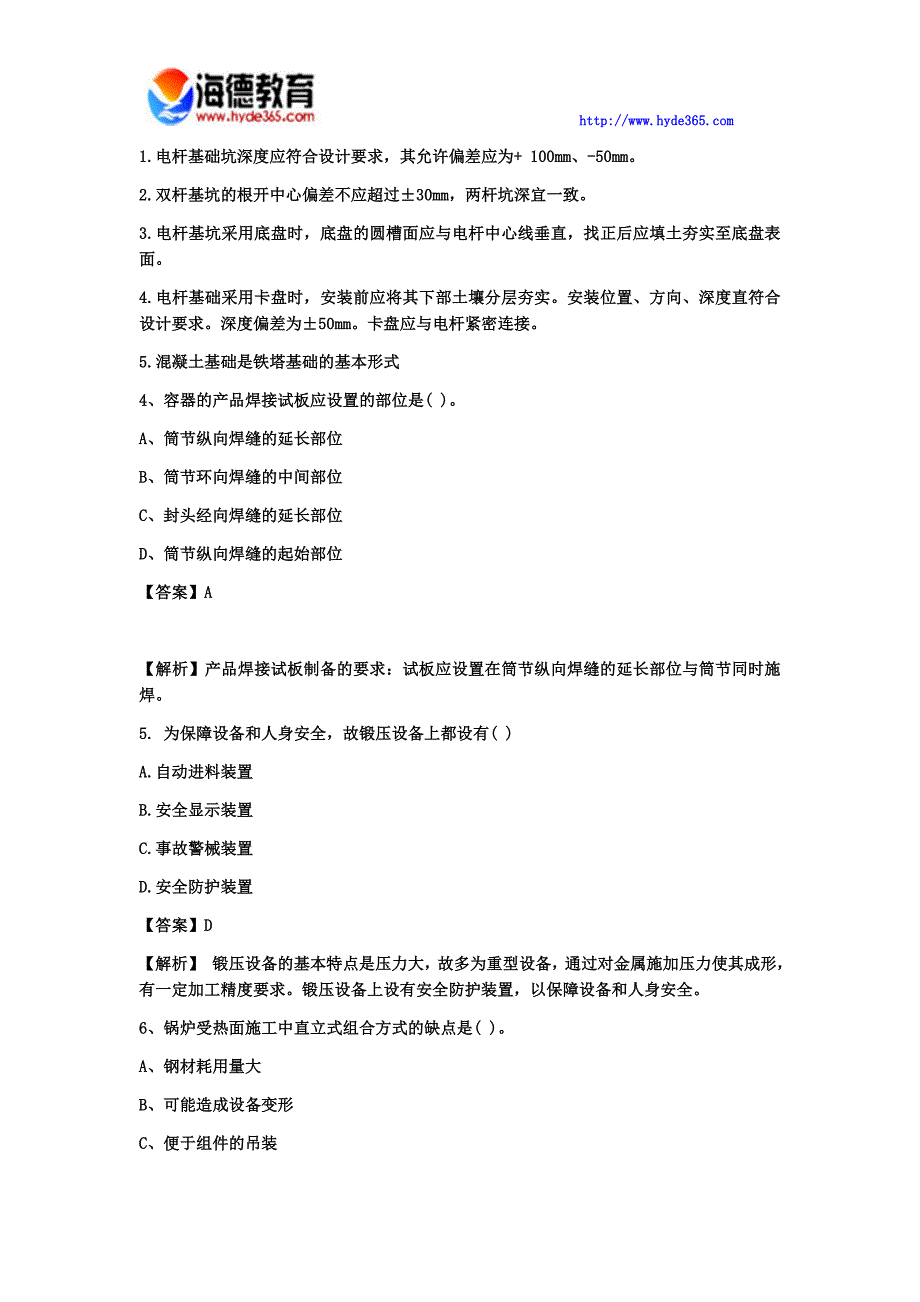 海德教育
www.hyde365.com

http://www.hyde365.com

1.电杆基础坑深度应符合设计要求，其允许偏差应为+ 100mm、-50mm。

2.双杆基坑的根开中心偏差不应超过±30mm，两杆坑深宜一致。

3.电杆基坑采用底盘时，底盘的圆槽面应与电杆中心线垂直，找正后应填土夯实至底盘表面。

4.电杆基础采用卡盘时，安装前应将其下部土壤分层夯实。安装位置、方向、深度直符合设计要求。深度偏差为±50mm。卡盘应与电杆紧密连接。

5.混凝土基础是铁塔基础的基本形式

4、容器的产品焊接试板应设置的部位是( )。

A、筒节纵向焊缝的延长部位

B、筒节环向焊缝的中间部位

C、封头经向焊缝的延长部位

D、筒节纵向焊缝的起始部位

【答案】A

【解析】产品焊接试板制备的要求：试板应设置在筒节纵向焊缝的延长部位与筒节同时施焊。

5. 为保障设备和人身安全，故锻压设备上都设有( )

A.自动进料装置

B.安全显示装置

C.事故警械装置

D.安全防护装置

【答案】D

【解析】 锻压设备的基本特点是压力大，故多为重型设备，通过对金属施加压力使其成形，有一定加工精度要求。锻压设备上设有安全防护装置，以保障设备和人身安全。

6、锅炉受热面施工中直立式组合方式的缺点是( )。

A、钢材耗用量大

B、可能造成设备变形

C、便于组件的吊装